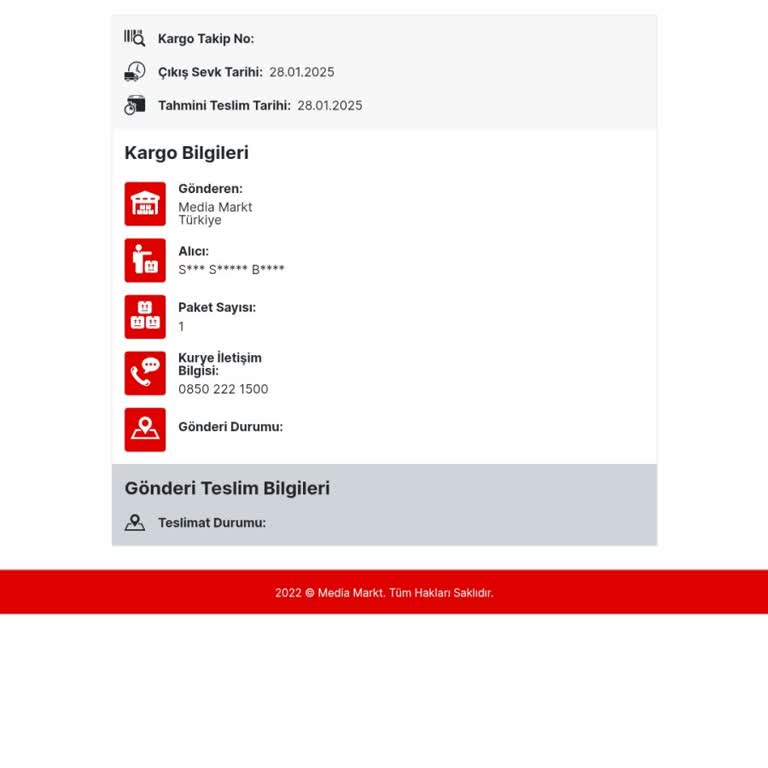 Kargo Takip No:

Çıkış Sevk Tarihi: 28.01.2025

Tahmini Teslim Tarihi: 28.01.2025

Kargo Bilgileri

Gönderen:
Media Markt
Türkiye

Alıcı:
S*** S***** B****

Paket Sayısı:
1

Kurye İletişim Bilgisi:
0850 222 1500

Gönderi Durumu:

Gönderi Teslim Bilgileri

Teslimat Durumu:

2022 © Media Markt. Tüm Hakları Saklıdır.